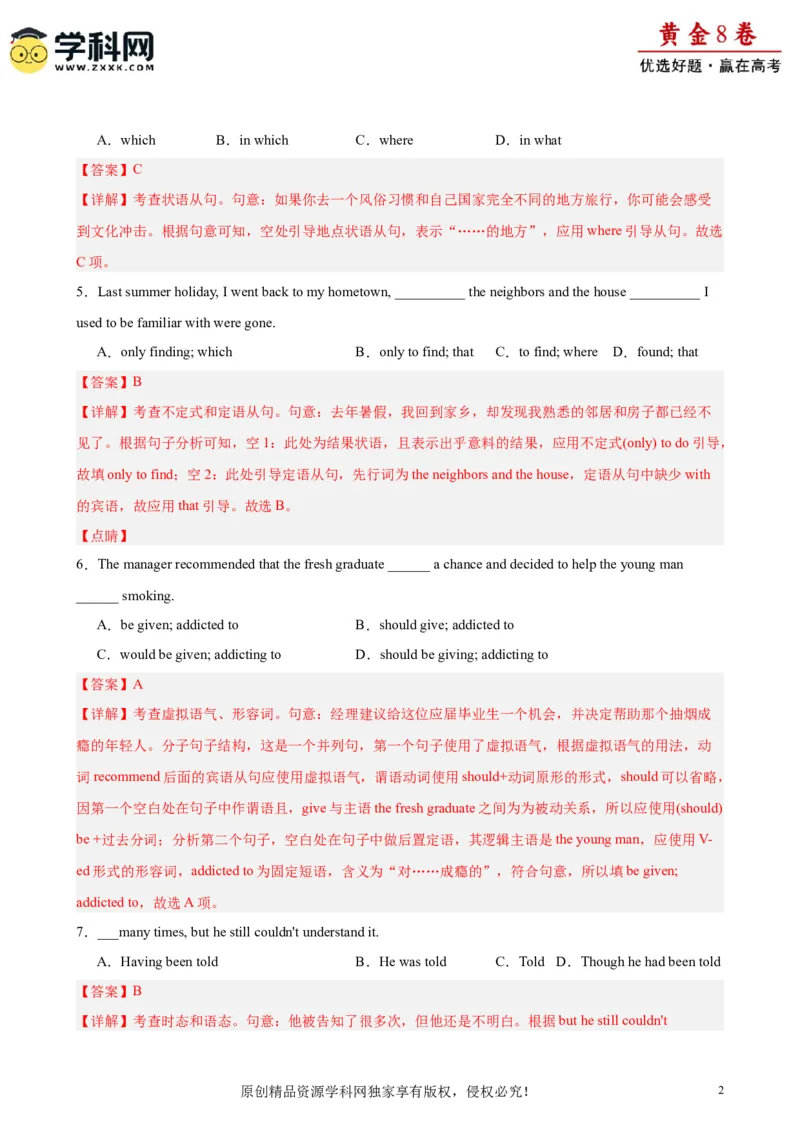 学科网
WWW.ZXXK.COM

黄金8卷
优选好题·赢在高考

A．which　　B．in which　　C．where　　D．in what

【答案】C

【详解】考查状语从句。句意：如果你去一个风俗习惯和自己国家完全不同的地方旅行，你可能会感受到文化冲击。根据句意可知，空处引导地点状语从句，表示“……的地方”，应用 where 引导从句。故选 C 项。

5．Last summer holiday, I went back to my hometown, __________ the neighbors and the house __________ I used to be familiar with were gone.

A．only finding; which　　B．only to find; that　　C．to find; where　D．found; that

【答案】B

【详解】考查不定式和定语从句。句意：去年暑假，我回到家乡，却发现我熟悉的邻居和房子都已经不见了。根据句子分析可知，空 1：此处为结果状语，且表示出乎意料的结果，应用不定式(only) to do 引导，故填 only to find；空 2：此处引导定语从句，先行词为 the neighbors and the house，定语从句中缺少 with 的宾语，故应用 that 引导。故选 B。

【点睛】

6．The manager recommended that the fresh graduate ______ a chance and decided to help the young man ______ smoking.

A．be given; addicted to　　B．should give; addicted to

C．would be given; addicting to　　D．should be giving; addicting to

【答案】A

【详解】考查虚拟语气、形容词。句意：经理建议给这位应届毕业生一个机会，并决定帮助那个抽烟成瘾的年轻人。分子句子结构，这是一个并列句，第一个句子使用了虚拟语气，根据虚拟语气的用法，动词 recommend 后面的宾语从句应使用虚拟语气，谓语动词使用 should+动词原形的形式，should 可以省略，因第一个空白处在句子中作谓语且，give 与主语 the fresh graduate 之间为为被动关系，所以应使用(should) be +过去分词；分析第二个句子，空白处在句子中做后置定语，其逻辑主语是 the young man，应使用 V-ed 形式的形容词，addicted to 为固定短语，含义为“对……成瘾的”，符合句意，所以填 be given; addicted to，故选 A 项。

7．___many times, but he still couldn't understand it.

A．Having been told　　B．He was told　　C．Told　D．Though he had been told

【答案】B

【详解】考查时态和语态。句意：他被告知了很多次，但他还是不明白。根据 but he still couldn't

原创精品资源学科网独家享有版权，侵权必究！　2